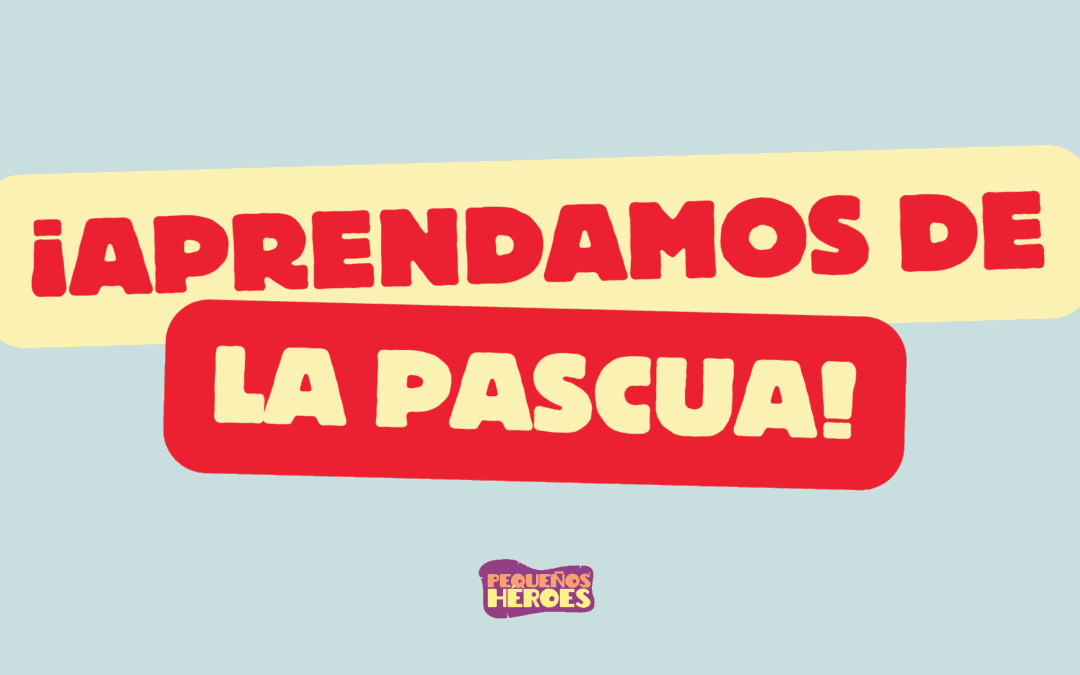 ¡APRENDAMOS DE LA PASCUA!

PEQUEÑOS HEROES